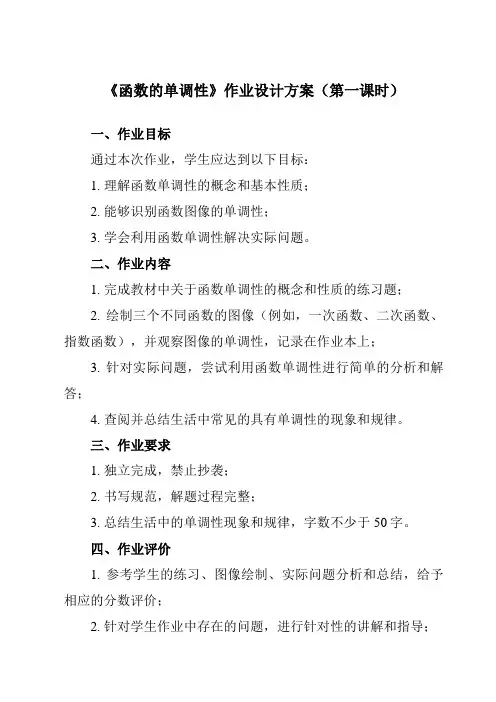 《函数的单调性》作业设计方案（第一课时）

一、作业目标

通过本次作业，学生应达到以下目标：

1. 理解函数单调性的概念和基本性质；

2. 能够识别函数图像的单调性；

3. 学会利用函数单调性解决实际问题。

二、作业内容

1. 完成教材中关于函数单调性的概念和性质的练习题；

2. 绘制三个不同函数的图像（例如，一次函数、二次函数、指数函数），并观察图像的单调性，记录在作业本上；

3. 针对实际问题，尝试利用函数单调性进行简单的分析和解答；

4. 查阅并总结生活中常见的具有单调性的现象和规律。

三、作业要求

1. 独立完成，禁止抄袭；

2. 书写规范，解题过程完整；

3. 总结生活中的单调性现象和规律，字数不少于 50 字。

四、作业评价

1. 参考学生的练习、图像绘制、实际问题分析和总结，给予相应的分数评价；

2. 针对学生作业中存在的问题，进行针对性的讲解和指导；